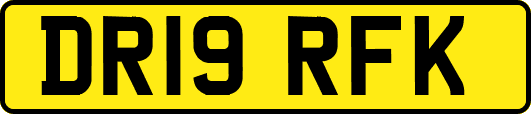 DR19 RFK